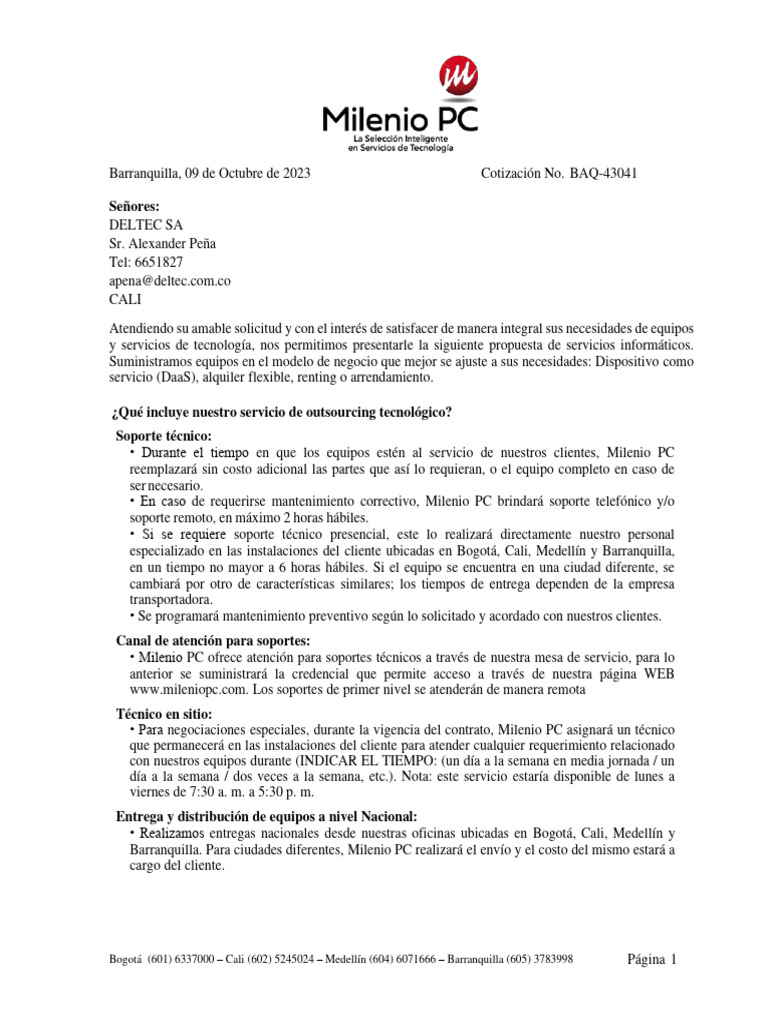 Milenio PC
La Selección Inteligente en Servicios de Tecnología

Barranquilla, 09 de Octubre de 2023 Cotización No. BAQ-43041

Señores:
DELTEC SA
Sr. Alexander Peña
Tel: 6651827
apena@deltec.com.co
CALI

Atendiendo su amable solicitud y con el interés de satisfacer de manera integral sus necesidades de equipos y servicios de tecnología, nos permitimos presentarle la siguiente propuesta de servicios informáticos. Suministramos equipos en el modelo de negocio que mejor se ajuste a sus necesidades: Dispositivo como servicio (DaaS), alquiler flexible, renting o arrendamiento.

¿Qué incluye nuestro servicio de outsourcing tecnológico?

Soporte técnico:
• Durante el tiempo en que los equipos estén al servicio de nuestros clientes, Milenio PC reemplazará sin costo adicional las partes que así lo requieran, o el equipo completo en caso de ser necesario.
• En caso de requerirse mantenimiento correctivo, Milenio PC brindará soporte telefónico y/o soporte remoto, en máximo 2 horas hábiles.
• Si se requiere soporte técnico presencial, este lo realizará directamente nuestro personal especializado en las instalaciones del cliente ubicadas en Bogotá, Cali, Medellín y Barranquilla, en un tiempo no mayor a 6 horas hábiles. Si el equipo se encuentra en una ciudad diferente, se cambiará por otro de características similares; los tiempos de entrega dependen de la empresa transportadora.
• Se programará mantenimiento preventivo según lo solicitado y acordado con nuestros clientes.

Canal de atención para soportes:
• Milenio PC ofrece atención para soportes técnicos a través de nuestra mesa de servicio, para lo anterior se suministrará la credencial que permite acceso a través de nuestra página WEB www.mileniopc.com. Los soportes de primer nivel se atenderán de manera remota

Técnico en sitio:
• Para negociaciones especiales, durante la vigencia del contrato, Milenio PC asignará un técnico que permanecerá en las instalaciones del cliente para atender cualquier requerimiento relacionado con nuestros equipos durante (INDICAR EL TIEMPO: (un día a la semana en media jornada / un día a la semana / dos veces a la semana, etc.). Nota: este servicio estaría disponible de lunes a viernes de 7:30 a. m. a 5:30 p. m.

Entrega y distribución de equipos a nivel Nacional:
• Realizamos entregas nacionales desde nuestras oficinas ubicadas en Bogotá, Cali, Medellín y Barranquilla. Para ciudades diferentes, Milenio PC realizará el envío y el costo del mismo estará a cargo del cliente.

Bogotá (601) 6337000 – Cali (602) 5245024 – Medellín (604) 6071666 – Barranquilla (605) 3783998 Página 1